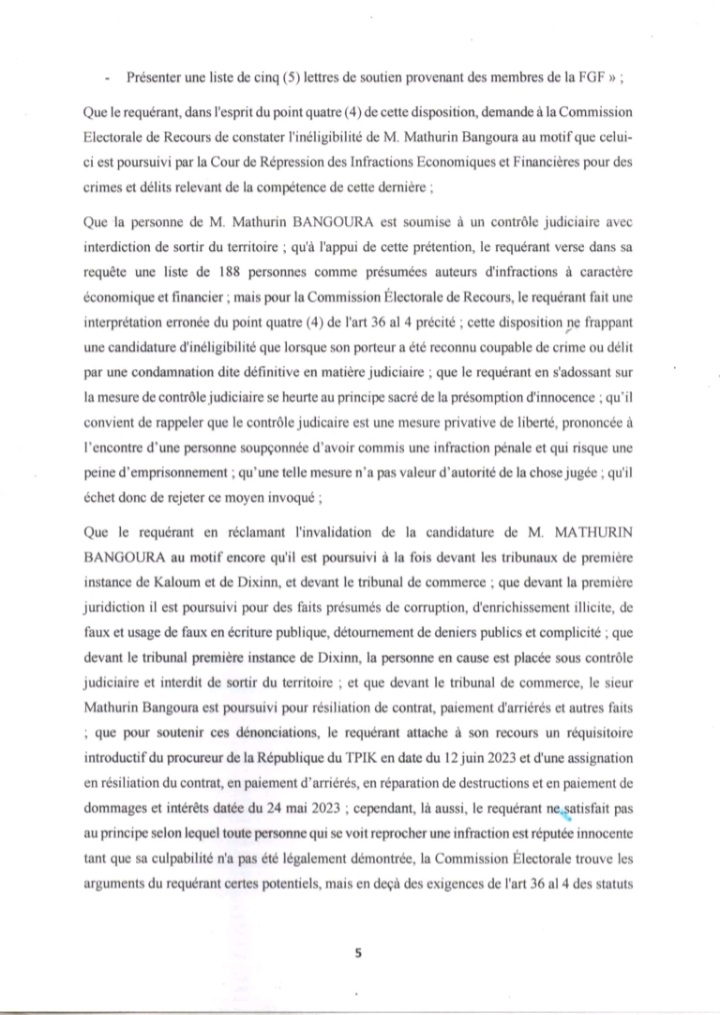 - Présenter une liste de cinq (5) lettres de soutien provenant des membres de la FGF » ;

Que le requérant, dans l'esprit du point quatre (4) de cette disposition, demande à la Commission Electorale de Recours de constater l'inéligibilité de M. Mathurin Bangoura au motif que celui-ci est poursuivi par la Cour de Répression des Infractions Economiques et Financières pour des crimes et délits relevant de la compétence de cette dernière ;

Que la personne de M. Mathurin BANGOURA est soumise à un contrôle judiciaire avec interdiction de sortir du territoire ; qu'à l'appui de cette prétention, le requérant verse dans sa requête une liste de 188 personnes comme présumées auteurs d'infractions à caractère économique et financier ; mais pour la Commission Électorale de Recours, le requérant fait une interprétation erronée du point quatre (4) de l'art 36 al 4 précité ; cette disposition ne frappant une candidature d'inéligibilité que lorsque son porteur a été reconnu coupable de crime ou délit par une condamnation dite définitive en matière judiciaire ; que le requérant en s'adossant sur la mesure de contrôle judiciaire se heurte au principe sacré de la présomption d'innocence ; qu'il convient de rappeler que le contrôle judicaire est une mesure privative de liberté, prononcée à l'encontre d'une personne soupçonnée d'avoir commis une infraction pénale et qui risque une peine d'emprisonnement ; qu'une telle mesure n'a pas valeur d'autorité de la chose jugée ; qu'il échet donc de rejeter ce moyen invoqué ;

Que le requérant en réclamant l'invalidation de la candidature de M. MATHURIN BANGOURA au motif encore qu'il est poursuivi à la fois devant les tribunaux de première instance de Kaloum et de Dixinn, et devant le tribunal de commerce ; que devant la première juridiction il est poursuivi pour des faits présumés de corruption, d'enrichissement illicite, de faux et usage de faux en écriture publique, détournement de deniers publics et complicité ; que devant le tribunal première instance de Dixinn, la personne en cause est placée sous contrôle judiciaire et interdit de sortir du territoire ; et que devant le tribunal de commerce, le sieur Mathurin Bangoura est poursuivi pour résiliation de contrat, paiement d'arriérés et autres faits ; que pour soutenir ces dénonciations, le requérant attache à son recours un réquisitoire introductif du procureur de la République du TPIK en date du 12 juin 2023 et d'une assignation en résiliation du contrat, en paiement d'arriérés, en réparation de destructions et en paiement de dommages et intérêts datée du 24 mai 2023 ; cependant, là aussi, le requérant ne satisfait pas au principe selon lequel toute personne qui se voit reprocher une infraction est réputée innocente tant que sa culpabilité n'a pas été légalement démontrée, la Commission Électorale trouve les arguments du requérant certes potentiels, mais en deçà des exigences de l'art 36 al 4 des statuts

5